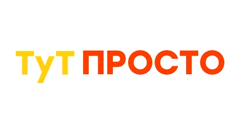 ТуТ ПРОСТО